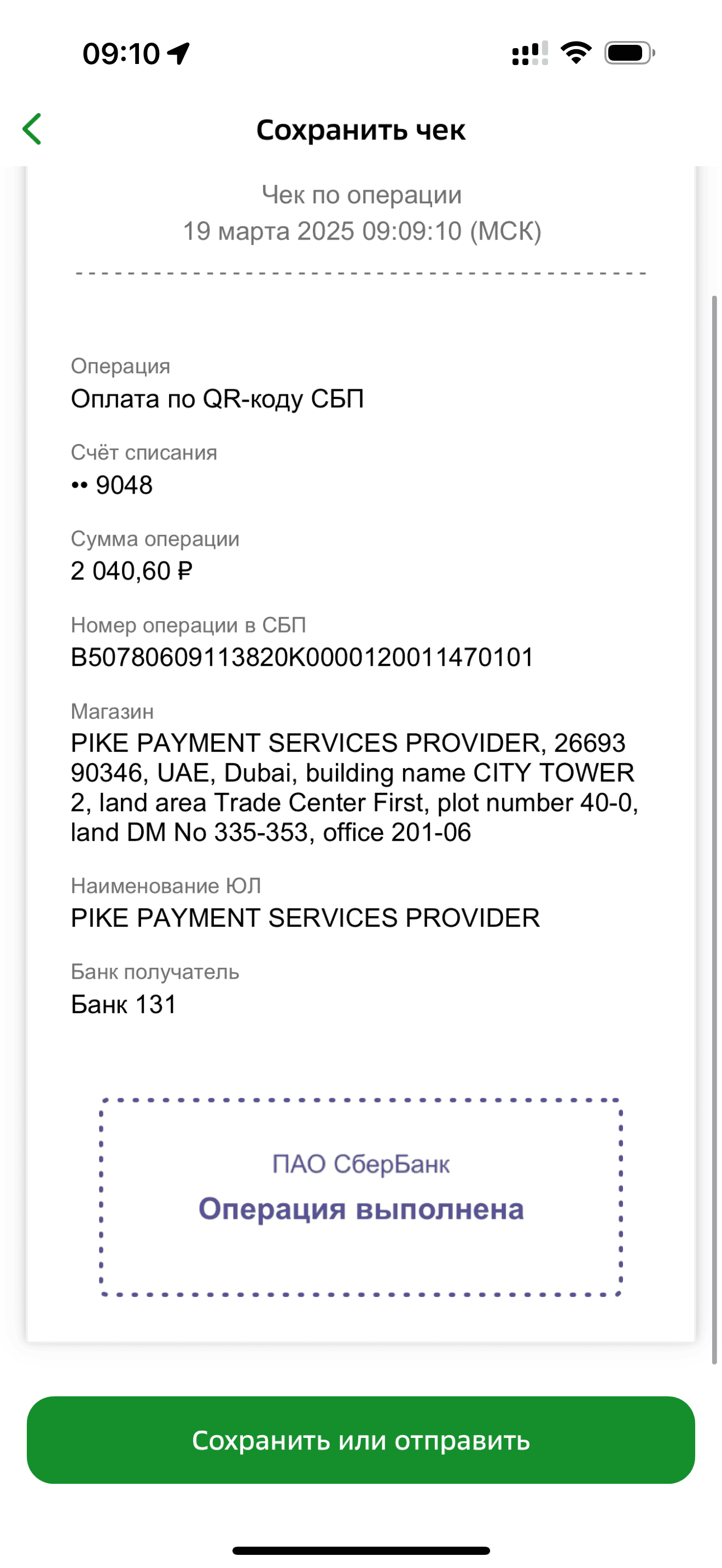 09:10

Сохранить чек

Чек по операции
19 марта 2025 09:09:10 (МСК)

Операция
Оплата по QR-коду СБП

Счёт списания
•• 9048

Сумма операции
2 040,60 ₽

Номер операции в СБП
B50780609113820K0000120011470101

Магазин
PIKE PAYMENT SERVICES PROVIDER, 26693 90346, UAE, Dubai, building name CITY TOWER 2, land area Trade Center First, plot number 40-0, land DM No 335-353, office 201-06

Наименование ЮЛ
PIKE PAYMENT SERVICES PROVIDER

Банк получатель
Банк 131

ПАО СберБанк
Операция выполнена

Сохранить или отправить